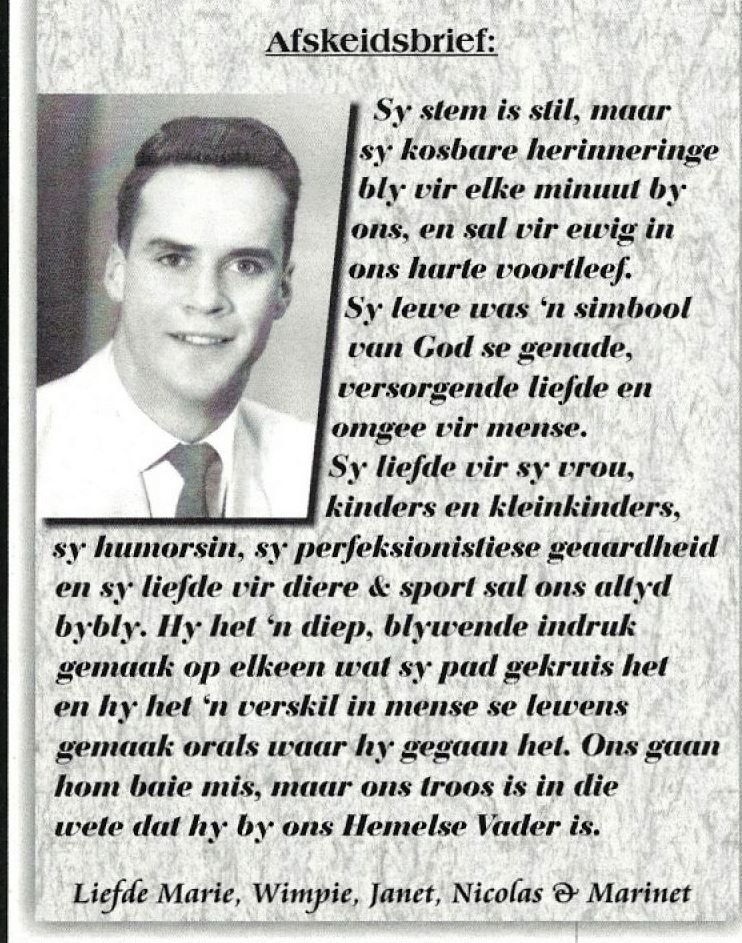 Afskeidsbrief:

Sy stem is stil, maar sy kosbare herinneringe bly vir elke minuut by ons, en sal vir ewig in ons harte voortleef.
Sy lewe was 'n simbool van God se genade, versorgende liefde en omgee vir mense.
Sy liefde vir sy vrou, kinders en kleinkinders, sy humorsin, sy perfeksionistiese geaardheid en sy liefde vir diere & sport sal ons altyd bybly. Hy het 'n diep, blywende indruk gemaak op elkeen wat sy pad gekruis het en hy het 'n verskil in mense se lewens gemaak orals waar hy gegaan het. Ons gaan hom baie mis, maar ons troos is in die wete dat hy by ons Hemelse Vader is.

Liefde Marie, Wimpie, Janet, Nicolas & Marinet